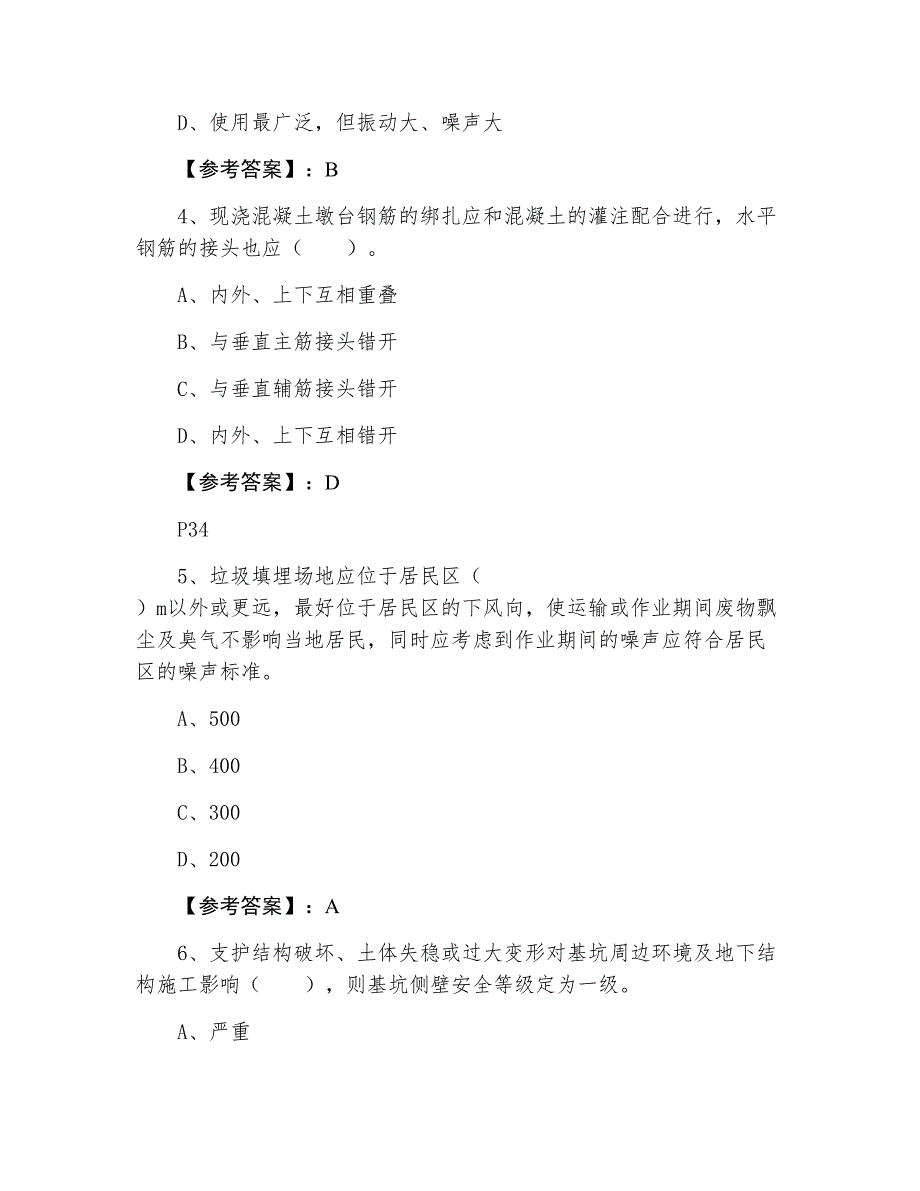 D、使用最广泛，但振动大、噪声大

【参考答案】：B

4、现浇混凝土墩台钢筋的绑扎应和混凝土的灌注配合进行，水平钢筋的接头也应（　　）。

A、内外、上下互相重叠

B、与垂直主筋接头错开

C、与垂直辅筋接头错开

D、内外、上下互相错开

【参考答案】：D

P34

5、垃圾填埋场地应位于居民区（　）m以外或更远，最好位于居民区的下风向，使运输或作业期间废物飘尘及臭气不影响当地居民，同时应考虑到作业期间的噪声应符合居民区的噪声标准。

A、500

B、400

C、300

D、200

【参考答案】：A

6、支护结构破坏、土体失稳或过大变形对基坑周边环境及地下结构施工影响（　　），则基坑侧壁安全等级定为一级。

A、严重